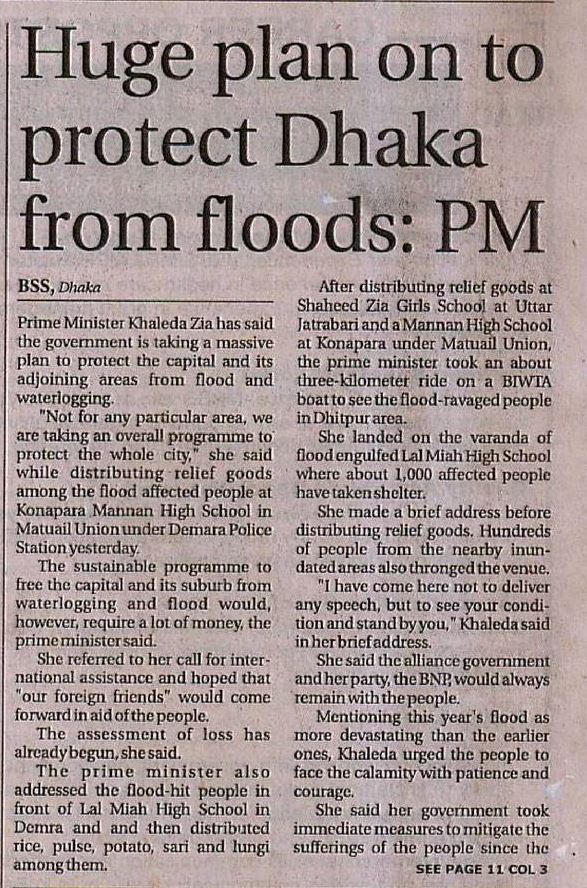 Huge plan on to protect Dhaka from floods: PM

BSS, Dhaka

Prime Minister Khaleda Zia has said the government is taking a massive plan to protect the capital and its adjoining areas from flood and waterlogging.

"Not for any particular area, we are taking an overall programme to protect the whole city," she said while distributing relief goods among the flood affected people at Konapara Mannan High School in Matuail Union under Demara Police Station yesterday.

The sustainable programme to free the capital and its suburb from waterlogging and flood would, however, require a lot of money, the prime minister said.

She referred to her call for international assistance and hoped that "our foreign friends" would come forward in aid of the people.

The assessment of loss has already begun, she said.

The prime minister also addressed the flood-hit people in front of Lal Miah High School in Demra and and then distributed rice, pulse, potato, sari and lungi among them.

After distributing relief goods at Shaheed Zia Girls School at Uttar Jatrabari and a Mannan High School at Konapara under Matuail Union, the prime minister took an about three-kilometer ride on a BIWTA boat to see the flood-ravaged people in Dhitpur area.

She landed on the varanda of flood engulfed Lal Miah High School where about 1,000 affected people have taken shelter.

She made a brief address before distributing relief goods. Hundreds of people from the nearby inundated areas also thronged the venue.

"I have come here not to deliver any speech, but to see your condition and stand by you," Khaleda said in her brief address.

She said the alliance government and her party, the BNP, would always remain with the people.

Mentioning this year's flood as more devastating than the earlier ones, Khaleda urged the people to face the calamity with patience and courage.

She said her government took immediate measures to mitigate the sufferings of the people since the

SEE PAGE 11 COL 3